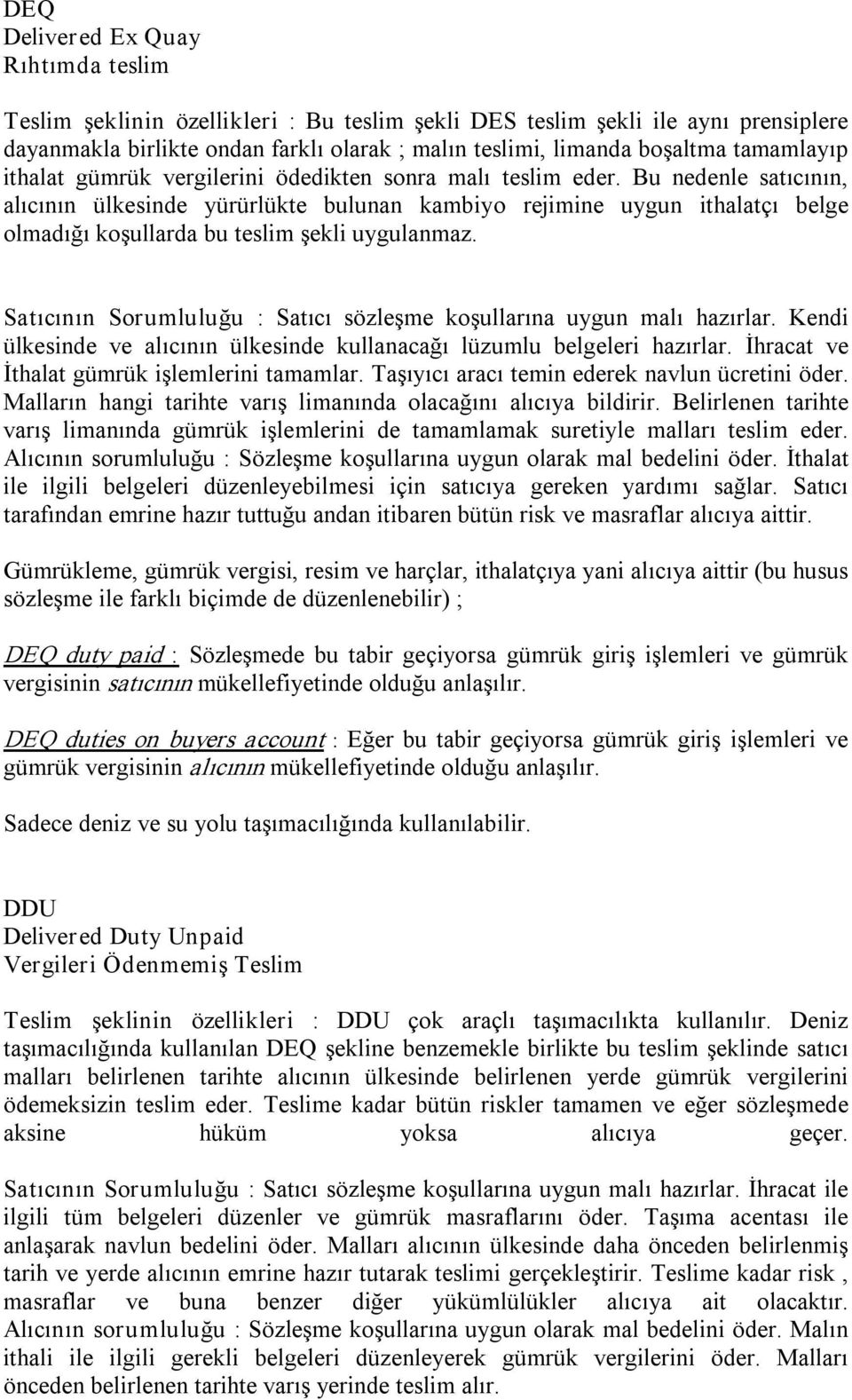 DEQ
Delivered Ex Quay
Rıhtımda teslim

Teslim şeklinin özellikleri : Bu teslim şekli DES teslim şekli ile aynı prensiplere dayanmakla birlikte ondan farklı olarak ; malın teslimi, limanda boşaltma tamamlayıp ithalat gümrük vergilerini ödedikten sonra malı teslim eder. Bu nedenle satıcının, alıcının ülkesinde yürürlükte bulunan kambiyo rejimine uygun ithalatçı belge olmadığı koşullarda bu teslim şekli uygulanmaz.

Satıcının Sorumluluğu : Satıcı sözleşme koşullarına uygun malı hazırlar. Kendi ülkesinde ve alıcının ülkesinde kullanacağı lüzumlu belgeleri hazırlar. İhracat ve İthalat gümrük işlemlerini tamamlar. Taşıyıcı aracı temin ederek navlun ücretini öder. Malların hangi tarihte varış limanında olacağını alıcıya bildirir. Belirlenen tarihte varış limanında gümrük işlemlerini de tamamlamak suretiyle malları teslim eder. Alıcının sorumluluğu : Sözleşme koşullarına uygun olarak mal bedelini öder. İthalat ile ilgili belgeleri düzenleyebilmesi için satıcıya gereken yardımı sağlar. Satıcı tarafından emrine hazır tuttuğu andan itibaren bütün risk ve masraflar alıcıya aittir.

Gümrükleme, gümrük vergisi, resim ve harçlar, ithalatçıya yani alıcıya aittir (bu husus sözleşme ile farklı biçimde de düzenlenebilir) ;

DEQ duty paid : Sözleşmede bu tabir geçiyorsa gümrük giriş işlemleri ve gümrük vergisinin satıcının mükellefiyetinde olduğu anlaşılır.

DEQ duties on buyers account : Eğer bu tabir geçiyorsa gümrük giriş işlemleri ve gümrük vergisinin alıcının mükellefiyetinde olduğu anlaşılır.

Sadece deniz ve su yolu taşımacılığında kullanılabilir.

DDU
Delivered Duty Unpaid
Vergileri Ödenmemiş Teslim

Teslim şeklinin özellikleri : DDU çok araçlı taşımacılıkta kullanılır. Deniz taşımacılığında kullanılan DEQ şekline benzemekle birlikte bu teslim şeklinde satıcı malları belirlenen tarihte alıcının ülkesinde belirlenen yerde gümrük vergilerini ödemeksizin teslim eder. Teslime kadar bütün riskler tamamen ve eğer sözleşmede aksine hüküm yoksa alıcıya geçer.

Satıcının Sorumluluğu : Satıcı sözleşme koşullarına uygun malı hazırlar. İhracat ile ilgili tüm belgeleri düzenler ve gümrük masraflarını öder. Taşıma acentası ile anlaşarak navlun bedelini öder. Malları alıcının ülkesinde daha önceden belirlenmiş tarih ve yerde alıcının emrine hazır tutarak teslimi gerçekleştirir. Teslime kadar risk , masraflar ve buna benzer diğer yükümlülükler alıcıya ait olacaktır. Alıcının sorumluluğu : Sözleşme koşullarına uygun olarak mal bedelini öder. Malın ithali ile ilgili gerekli belgeleri düzenleyerek gümrük vergilerini öder. Malları önceden belirlenen tarihte varış yerinde teslim alır.